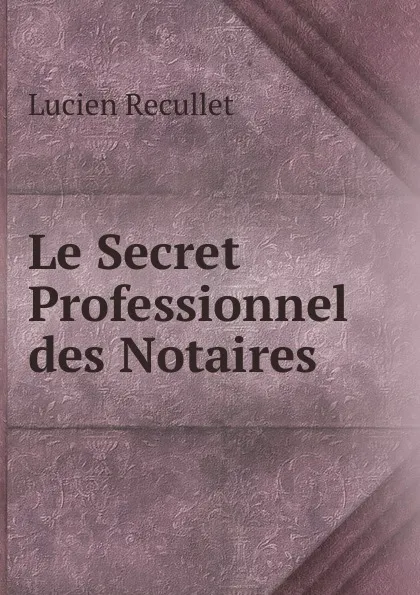 Lucien Recullet

Le Secret Professionnel des Notaires